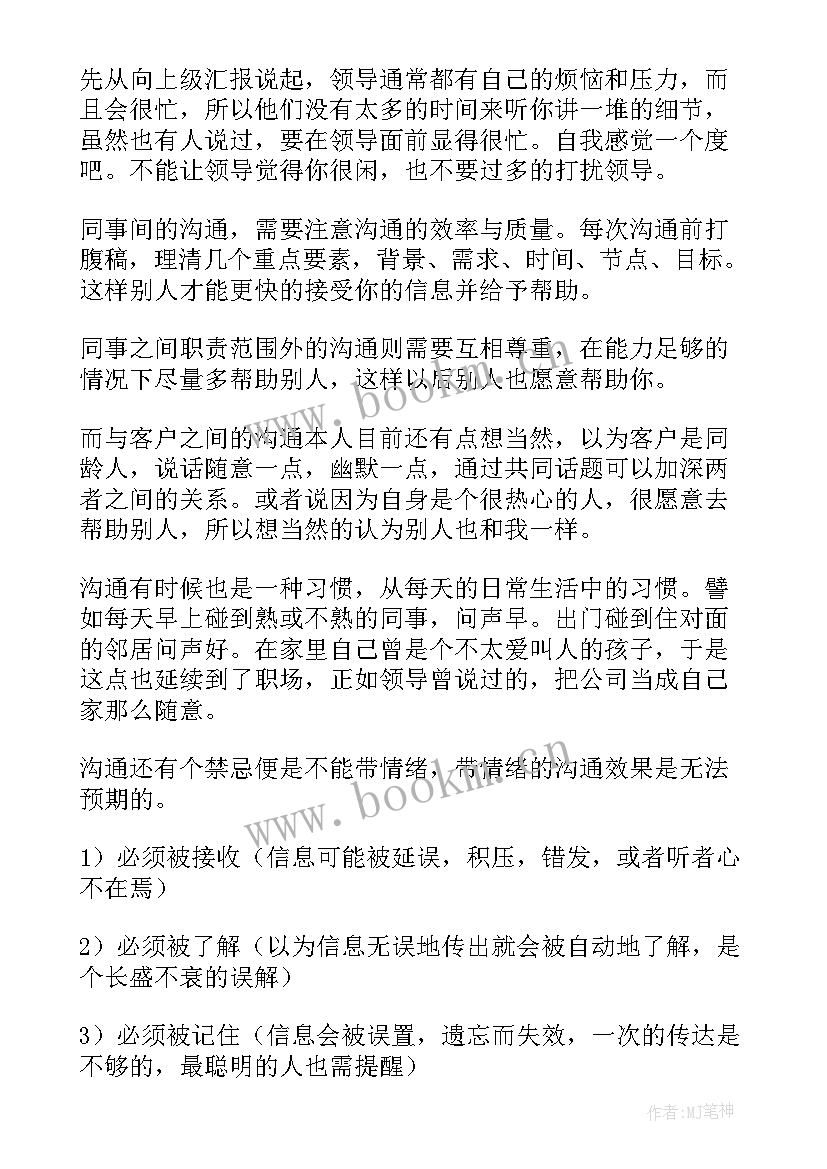 先从向上级汇报说起，领导通常都有自己的烦恼和压力，而且会很忙，所以他们没有太多的时间来听你讲一堆的细节，虽然也有人说过，要在领导面前显得很忙。自我感觉一个度吧。不能让领导觉得你很闲，也不要过多的打扰领导。

同事间的沟通，需要注意沟通的效率与质量。每次沟通前打腹稿，理清几个重点要素，背景、需求、时间、节点、目标。这样别人才能更快的接受你的信息并给予帮助。

同事之间职责范围外的沟通则需要互相尊重，在能力足够的情况下尽量多帮助别人，这样以后别人也愿意帮助你。

而与客户之间的沟通本人目前还有点想当然，以为客户是同龄人，说话随意一点，幽默一点，通过共同话题可以加深两者之间的关系。或者说因为自身是个很热心的人，很愿意去帮助别人，所以想当然的认为别人也和我一样。

沟通有时候也是一种习惯，从每天的日常生活中的习惯。譬如每天早上碰到熟或不熟的同事，问声早。出门碰到住对面的邻居问声好。在家里自己曾是个不太爱叫人的孩子，于是这点也延续到了职场，正如领导曾说过的，把公司当成自己家那么随意。

沟通还有个禁忌便是不能带情绪，带情绪的沟通效果是无法预期的。

1）必须被接收（信息可能被延误，积压，错发，或者听者心不在焉）

2）必须被了解（以为信息无误地传出就会被自动地了解，是个长盛不衰的误解）

3）必须被记住（信息会被误置，遗忘而失效，一次的传达是不够的，最聪明的人也需提醒）

www.bookm.cn
www.bookm.cn

作者：MJ笔神